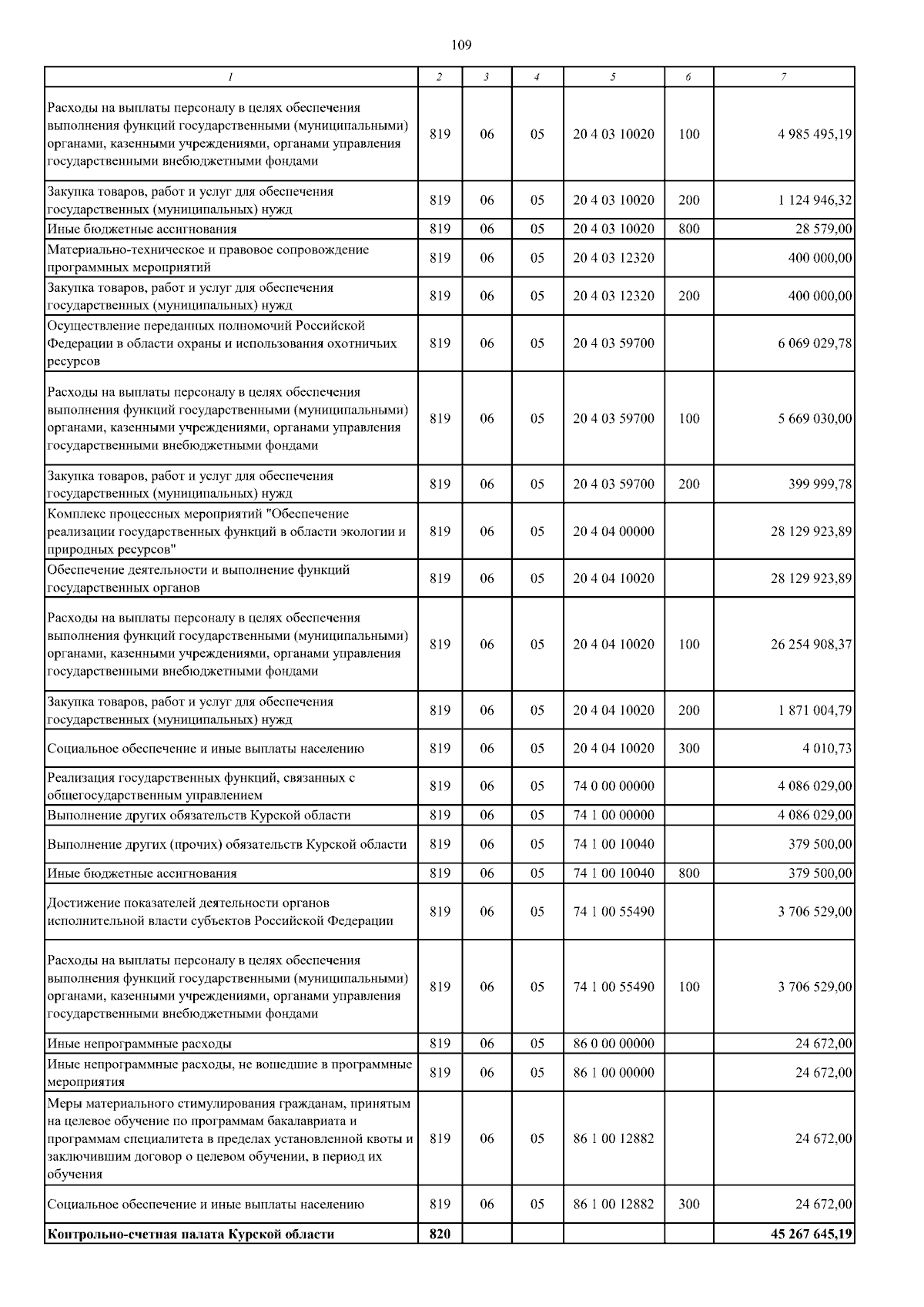 109

| 1 | 2 | 3 | 4 | 5 | 6 | 7 |
|---|---|---|---|---|---|---|
| Расходы на выплаты персоналу в целях обеспечения выполнения функций государственными (муниципальными) органами, казенными учреждениями, органами управления государственными внебюджетными фондами | 819 | 06 | 05 | 20 4 03 10020 | 100 | 4 985 495,19 |
| Закупка товаров, работ и услуг для обеспечения государственных (муниципальных) нужд | 819 | 06 | 05 | 20 4 03 10020 | 200 | 1 124 946,32 |
| Иные бюджетные ассигнования | 819 | 06 | 05 | 20 4 03 10020 | 800 | 28 579,00 |
| Материально-техническое и правовое сопровождение программных мероприятий | 819 | 06 | 05 | 20 4 03 12320 | | 400 000,00 |
| Закупка товаров, работ и услуг для обеспечения государственных (муниципальных) нужд | 819 | 06 | 05 | 20 4 03 12320 | 200 | 400 000,00 |
| Осуществление переданных полномочий Российской Федерации в области охраны и использования охотничьих ресурсов | 819 | 06 | 05 | 20 4 03 59700 | | 6 069 029,78 |
| Расходы на выплаты персоналу в целях обеспечения выполнения функций государственными (муниципальными) органами, казенными учреждениями, органами управления государственными внебюджетными фондами | 819 | 06 | 05 | 20 4 03 59700 | 100 | 5 669 030,00 |
| Закупка товаров, работ и услуг для обеспечения государственных (муниципальных) нужд | 819 | 06 | 05 | 20 4 03 59700 | 200 | 399 999,78 |
| Комплекс процессных мероприятий "Обеспечение реализации государственных функций в области экологии и природных ресурсов" | 819 | 06 | 05 | 20 4 04 00000 | | 28 129 923,89 |
| Обеспечение деятельности и выполнение функций государственных органов | 819 | 06 | 05 | 20 4 04 10020 | | 28 129 923,89 |
| Расходы на выплаты персоналу в целях обеспечения выполнения функций государственными (муниципальными) органами, казенными учреждениями, органами управления государственными внебюджетными фондами | 819 | 06 | 05 | 20 4 04 10020 | 100 | 26 254 908,37 |
| Закупка товаров, работ и услуг для обеспечения государственных (муниципальных) нужд | 819 | 06 | 05 | 20 4 04 10020 | 200 | 1 871 004,79 |
| Социальное обеспечение и иные выплаты населению | 819 | 06 | 05 | 20 4 04 10020 | 300 | 4 010,73 |
| Реализация государственных функций, связанных с общегосударственным управлением | 819 | 06 | 05 | 74 0 00 00000 | | 4 086 029,00 |
| Выполнение других обязательств Курской области | 819 | 06 | 05 | 74 1 00 00000 | | 4 086 029,00 |
| Выполнение других (прочих) обязательств Курской области | 819 | 06 | 05 | 74 1 00 10040 | | 379 500,00 |
| Иные бюджетные ассигнования | 819 | 06 | 05 | 74 1 00 10040 | 800 | 379 500,00 |
| Достижение показателей деятельности органов исполнительной власти субъектов Российской Федерации | 819 | 06 | 05 | 74 1 00 55490 | | 3 706 529,00 |
| Расходы на выплаты персоналу в целях обеспечения выполнения функций государственными (муниципальными) органами, казенными учреждениями, органами управления государственными внебюджетными фондами | 819 | 06 | 05 | 74 1 00 55490 | 100 | 3 706 529,00 |
| Иные непрограммные расходы | 819 | 06 | 05 | 86 0 00 00000 | | 24 672,00 |
| Иные непрограммные расходы, не вошедшие в программные мероприятия | 819 | 06 | 05 | 86 1 00 00000 | | 24 672,00 |
| Меры материального стимулирования гражданам, принятым на целевое обучение по программам бакалавриата и программам специалитета в пределах установленной квоты и заключившим договор о целевом обучении, в период их обучения | 819 | 06 | 05 | 86 1 00 12882 | | 24 672,00 |
| Социальное обеспечение и иные выплаты населению | 819 | 06 | 05 | 86 1 00 12882 | 300 | 24 672,00 |
| Контрольно-счетная палата Курской области | 820 | | | | | 45 267 645,19 |